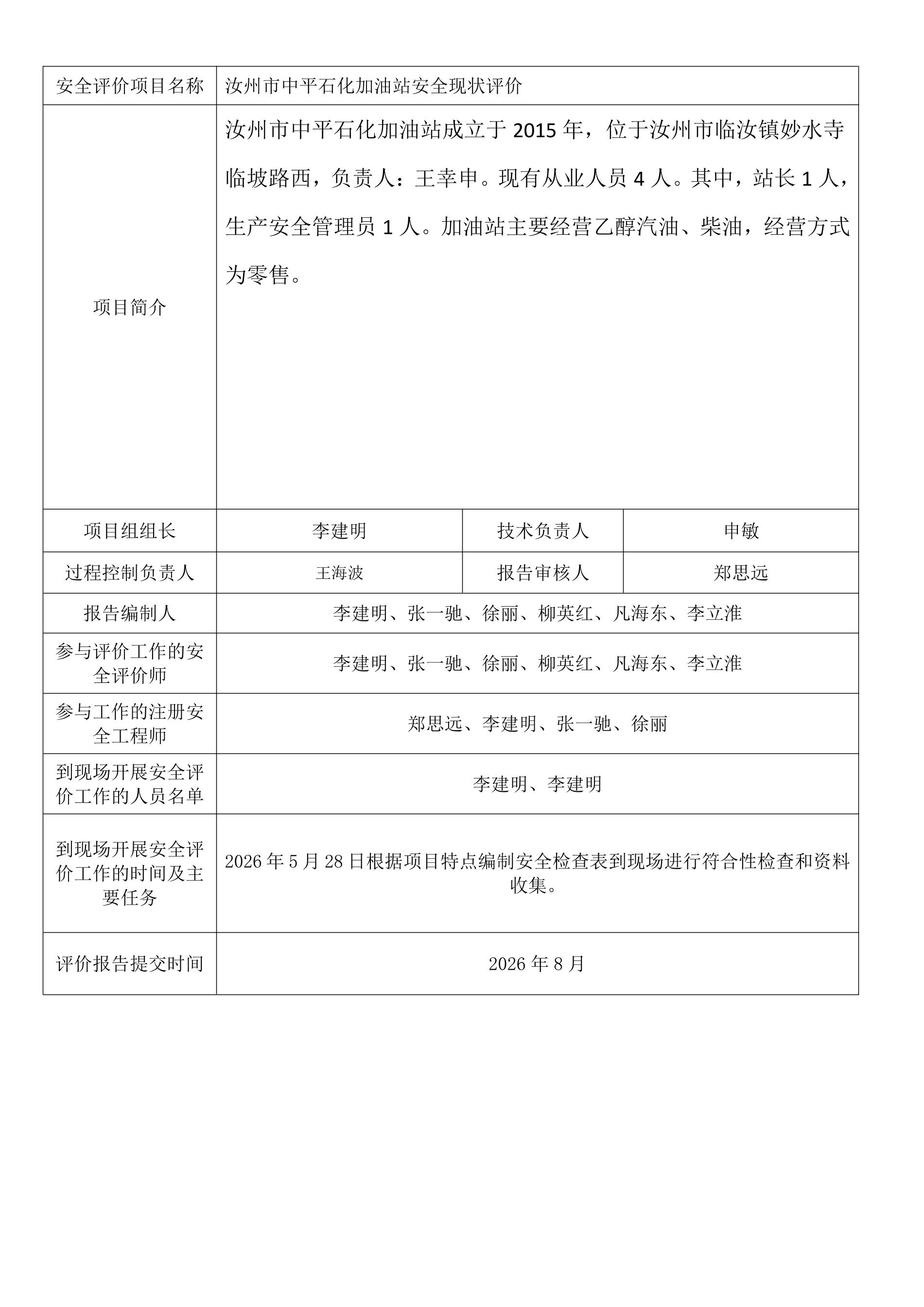 | 安全评价项目名称 | 汝州市中平石化加油站安全现状评价 | | |
|---|---|---|---|
| 项目简介 | 汝州市中平石化加油站成立于 2015 年，位于汝州市临汝镇妙水寺临坡路西，负责人：王幸申。现有从业人员 4 人。其中，站长 1 人，生产安全管理员 1 人。加油站主要经营乙醇汽油、柴油，经营方式为零售。 | | |
| 项目组组长 | 李建明 | 技术负责人 | 申敏 |
| 过程控制负责人 | 王海波 | 报告审核人 | 郑思远 |
| 报告编制人 | 李建明、张一驰、徐丽、柳英红、凡海东、李立淮 | | |
| 参与评价工作的安全评价师 | 李建明、张一驰、徐丽、柳英红、凡海东、李立淮 | | |
| 参与工作的注册安全工程师 | 郑思远、李建明、张一驰、徐丽 | | |
| 到现场开展安全评价工作的人员名单 | 李建明、李建明 | | |
| 到现场开展安全评价工作的时间及主要任务 | 2026 年 5 月 28 日根据项目特点编制安全检查表到现场进行符合性检查和资料收集。 | | |
| 评价报告提交时间 | 2026 年 8 月 | | |